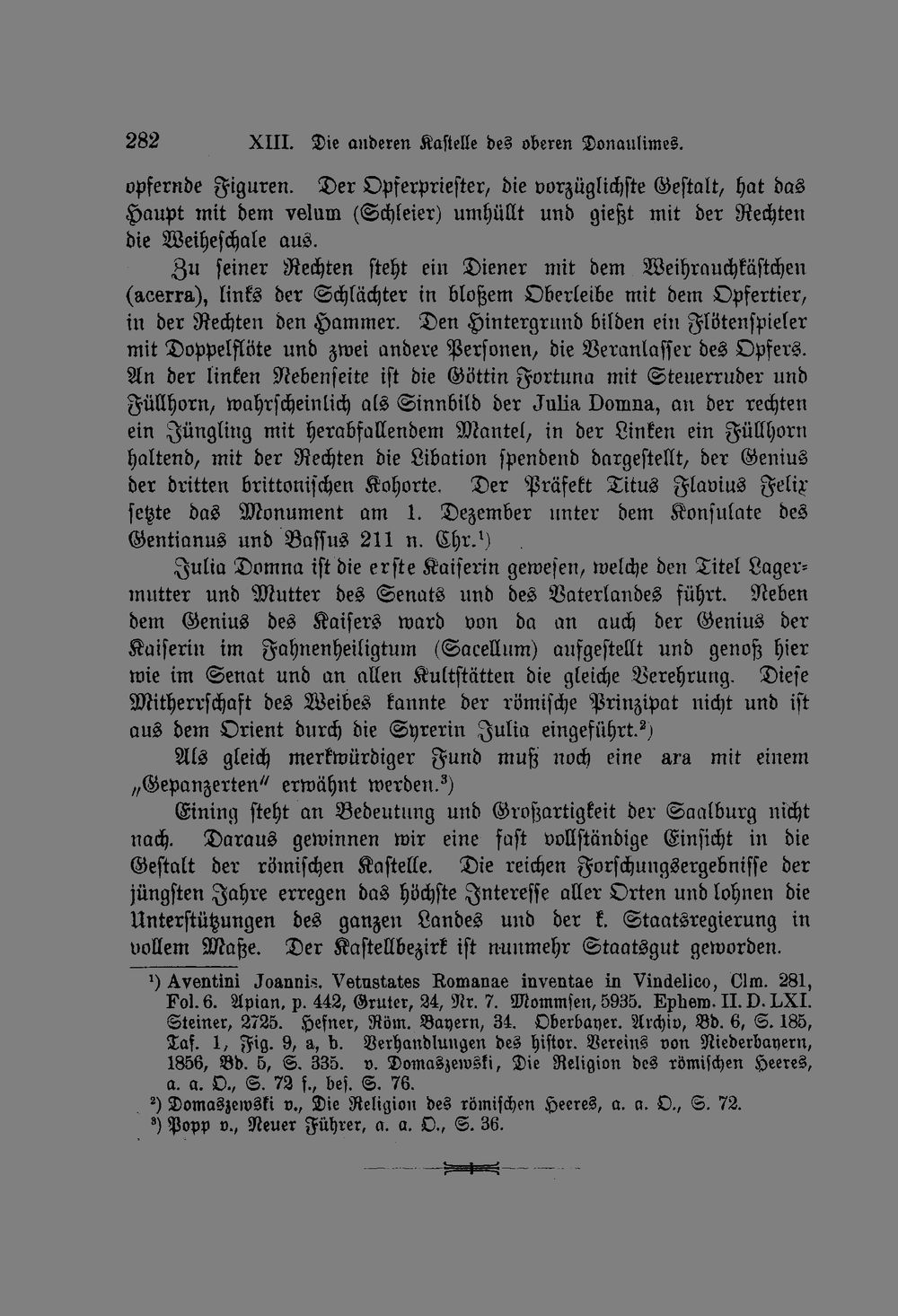 282 XIII. Die anderen Kastelle des oberen Donaulimes.

opfernde Figuren. Der Opferpriester, die vorzüglichste Gestalt, hat das Haupt mit dem velum (Schleier) umhüllt und gießt mit der Rechten die Weiheschale aus.

Zu seiner Rechten steht ein Diener mit dem Weihrauchkästchen (acerra), links der Schlächter in bloßem Oberleibe mit dem Opfertier, in der Rechten den Hammer. Den Hintergrund bilden ein Flötenspieler mit Doppelflöte und zwei andere Personen, die Veranlasser des Opfers. An der linken Nebenseite ist die Göttin Fortuna mit Steuerruder und Füllhorn, wahrscheinlich als Sinnbild der Julia Domna, an der rechten ein Jüngling mit herabfallendem Mantel, in der Linken ein Füllhorn haltend, mit der Rechten die Libation spendend dargestellt, der Genius der dritten brittonischen Kohorte. Der Präfekt Titus Flavius Felix setzte das Monument am 1. Dezember unter dem Konsulate des Gentianus und Bassus 211 n. Chr.$^{1}$)

Julia Domna ist die erste Kaiserin gewesen, welche den Titel Lagermutter und Mutter des Senats und des Vaterlandes führt. Neben dem Genius des Kaisers ward von da an auch der Genius der Kaiserin im Fahnenheiligtum (Sacellum) aufgestellt und genoß hier wie im Senat und an allen Kultstätten die gleiche Verehrung. Diese Mitherrschaft des Weibes kannte der römische Prinzipat nicht und ist aus dem Orient durch die Syrerin Julia eingeführt.$^{2}$)

Als gleich merkwürdiger Fund muß noch eine ara mit einem „Gepanzerten" erwähnt werden.$^{3}$)

Eining steht an Bedeutung und Großartigkeit der Saalburg nicht nach. Daraus gewinnen wir eine fast vollständige Einsicht in die Gestalt der römischen Kastelle. Die reichen Forschungsergebnisse der jüngsten Jahre erregen das höchste Interesse aller Orten und lohnen die Unterstützungen des ganzen Landes und der k. Staatsregierung in vollem Maße. Der Kastellbezirk ist nunmehr Staatsgut geworden.

$^{1}$) Aventini Joannis, Vetustates Romanae inventae in Vindelico, Clm. 281, Fol. 6. Apian, p. 442, Gruter, 24, Nr. 7. Mommsen, 5935. Ephem. II. D. LXI. Steiner, 2725. Hefner, Röm. Bayern, 34. Oberbayer. Archiv, Bd. 6, S. 185, Taf. 1, Fig. 9, a, b. Verhandlungen des histor. Vereins von Niederbayern, 1856, Bd. 5, S. 335. v. Domaszewski, Die Religion des römischen Heeres, a. a. O., S. 72 f., bes. S. 76.

$^{2}$) Domaszewski v., Die Religion des römischen Heeres, a. a. O., S. 72.

$^{3}$) Popp v., Neuer Führer, a. a. O., S. 36.